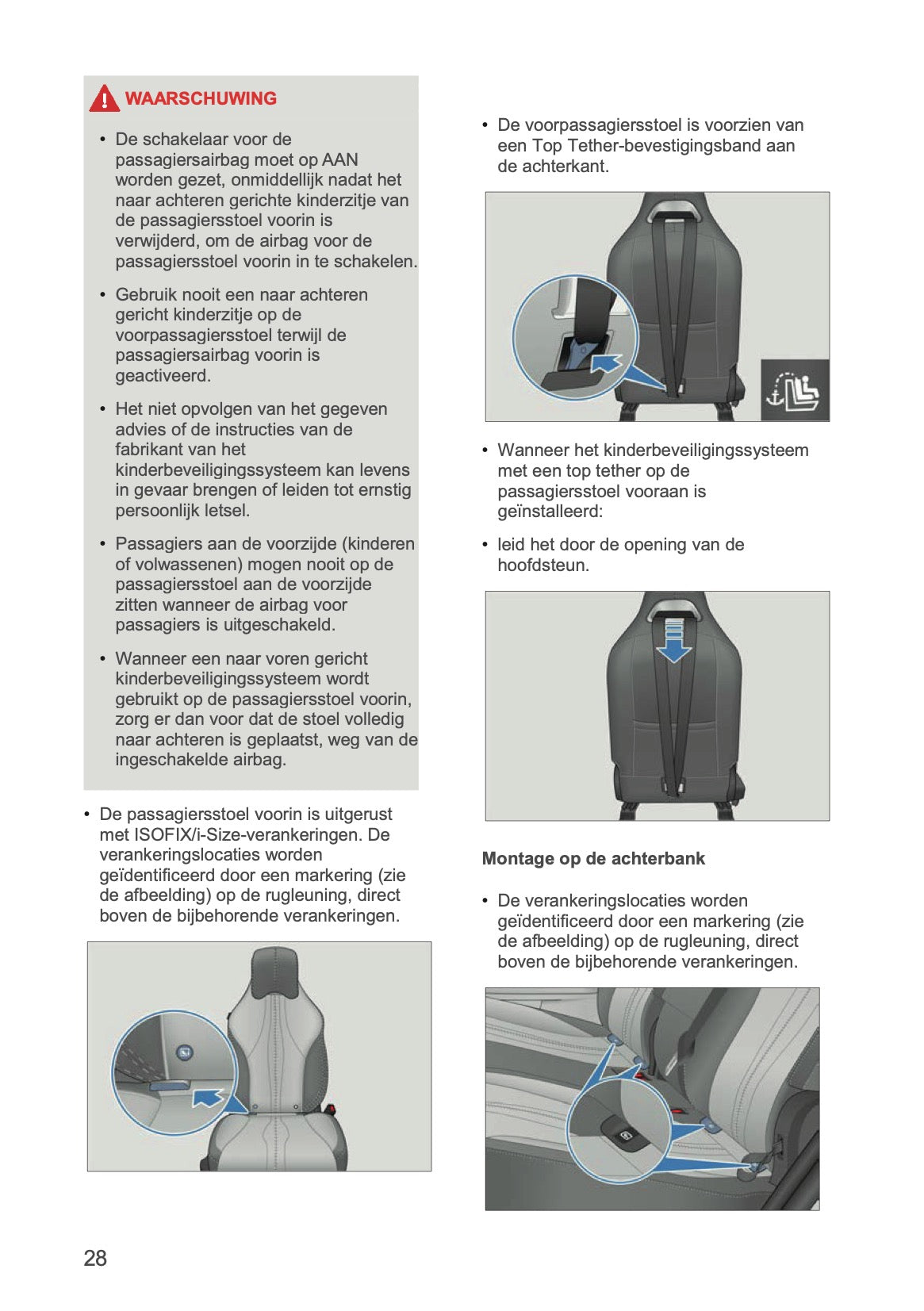 WAARSCHUWING

• De schakelaar voor de passagiersairbag moet op AAN worden gezet, onmiddellijk nadat het naar achteren gerichte kinderzitje van de passagiersstoel voorin is verwijderd, om de airbag voor de passagiersstoel voorin in te schakelen.

• Gebruik nooit een naar achteren gericht kinderzitje op de voorpassagiersstoel terwijl de passagiersairbag voorin is geactiveerd.

• Het niet opvolgen van het gegeven advies of de instructies van de fabrikant van het kinderbeveiligingssysteem kan levens in gevaar brengen of leiden tot ernstig persoonlijk letsel.

• Passagiers aan de voorzijde (kinderen of volwassenen) mogen nooit op de passagiersstoel aan de voorzijde zitten wanneer de airbag voor passagiers is uitgeschakeld.

• Wanneer een naar voren gericht kinderbeveiligingssysteem wordt gebruikt op de passagiersstoel voorin, zorg er dan voor dat de stoel volledig naar achteren is geplaatst, weg van de ingeschakelde airbag.

• De passagiersstoel voorin is uitgerust met ISOFIX/i-Size-verankeringen. De verankeringslocaties worden geïdentificeerd door een markering (zie de afbeelding) op de rugleuning, direct boven de bijbehorende verankeringen.

• De voorpassagiersstoel is voorzien van een Top Tether-bevestigingsband aan de achterkant.

• Wanneer het kinderbeveiligingssysteem met een top tether op de passagiersstoel vooraan is geïnstalleerd:

• leid het door de opening van de hoofdsteun.

Montage op de achterbank

• De verankeringslocaties worden geïdentificeerd door een markering (zie de afbeelding) op de rugleuning, direct boven de bijbehorende verankeringen.

28